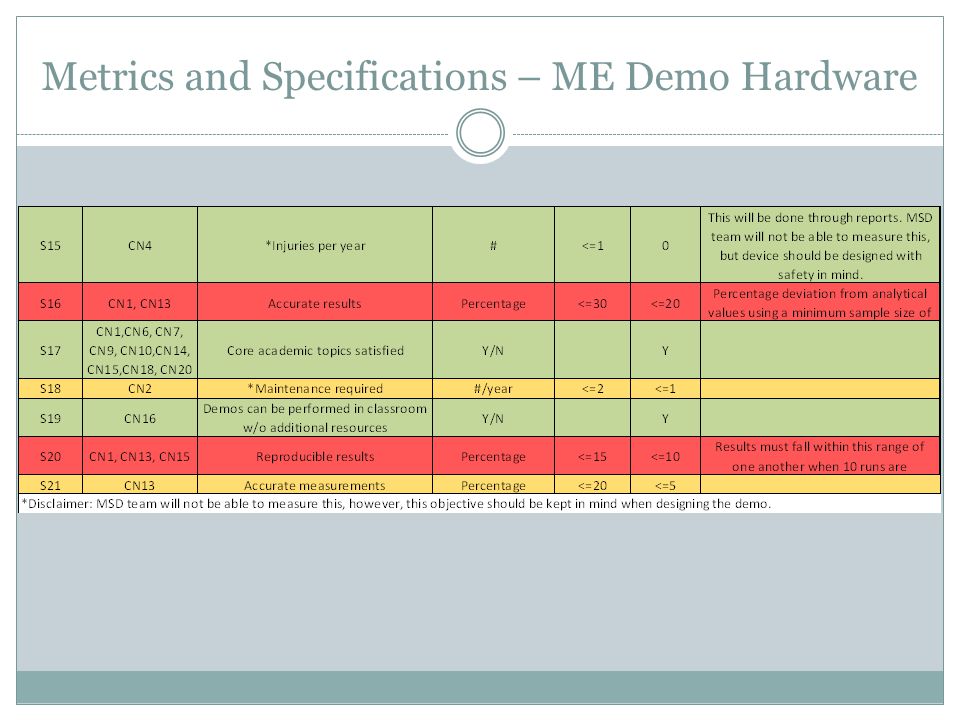 Metrics and Specifications – ME Demo Hardware

| | | | | | | |
|---|---|---|---|---|---|---|
| S15 | CN4 | *Injuries per year | # | <=1 | 0 | This will be done through reports. MSD team will not be able to measure this, but device should be designed with safety in mind. |
| S16 | CN1, CN13 | Accurate results | Percentage | <=30 | <=20 | Percentage deviation from analytical values using a minimum sample size of |
| S17 | CN1,CN6, CN7, CN9, CN10,CN14, CN15,CN18, CN20 | Core academic topics satisfied | Y/N | | Y | |
| S18 | CN2 | *Maintenance required | #/year | <=2 | <=1 | |
| S19 | CN16 | Demos can be performed in classroom w/o additional resources | Y/N | | Y | |
| S20 | CN1, CN13, CN15 | Reproducible results | Percentage | <=15 | <=10 | Results must fall within this range of one another when 10 runs are |
| S21 | CN13 | Accurate measurements | Percentage | <=20 | <=5 | |

*Disclaimer: MSD team will not be able to measure this, however, this objective should be kept in mind when designing the demo.